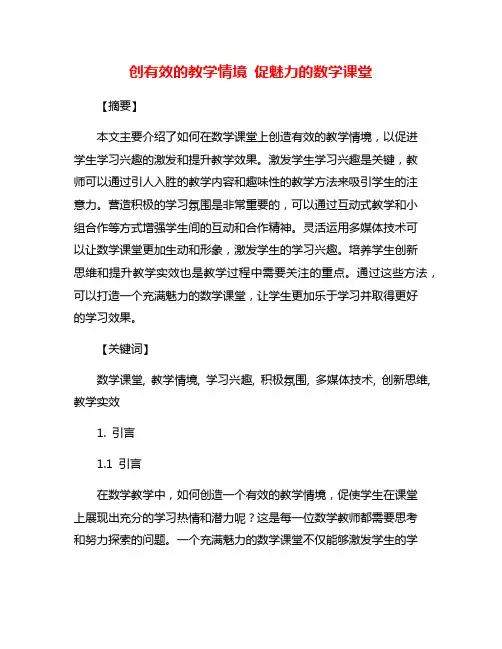 创有效的教学情境 促魅力的数学课堂

【摘要】

本文主要介绍了如何在数学课堂上创造有效的教学情境，以促进学生学习兴趣的激发和提升教学效果。激发学生学习兴趣是关键，教师可以通过引人入胜的教学内容和趣味性的教学方法来吸引学生的注意力。营造积极的学习氛围是非常重要的，可以通过互动式教学和小组合作等方式增强学生间的互动和合作精神。灵活运用多媒体技术可以让数学课堂更加生动和形象，激发学生的学习兴趣。培养学生创新思维和提升教学实效也是教学过程中需要关注的重点。通过这些方法，可以打造一个充满魅力的数学课堂，让学生更加乐于学习并取得更好的学习效果。

【关键词】

数学课堂, 教学情境, 学习兴趣, 积极氛围, 多媒体技术, 创新思维, 教学实效

1. 引言

1.1 引言

在数学教学中，如何创造一个有效的教学情境，促使学生在课堂上展现出充分的学习热情和潜力呢？这是每一位数学教师都需要思考和努力探索的问题。一个充满魅力的数学课堂不仅能够激发学生的学